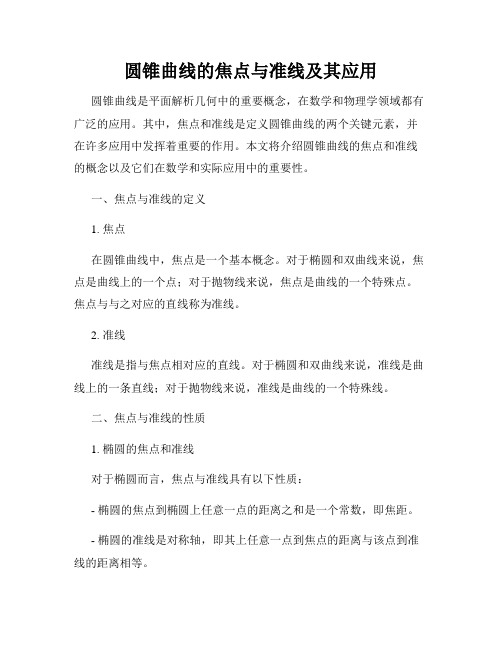 圆锥曲线的焦点与准线及其应用

圆锥曲线是平面解析几何中的重要概念，在数学和物理学领域都有广泛的应用。其中，焦点和准线是定义圆锥曲线的两个关键元素，并在许多应用中发挥着重要的作用。本文将介绍圆锥曲线的焦点和准线的概念以及它们在数学和实际应用中的重要性。

一、焦点与准线的定义

1. 焦点

在圆锥曲线中，焦点是一个基本概念。对于椭圆和双曲线来说，焦点是曲线上的一个点；对于抛物线来说，焦点是曲线的一个特殊点。焦点与与之对应的直线称为准线。

2. 准线

准线是指与焦点相对应的直线。对于椭圆和双曲线来说，准线是曲线上的一条直线；对于抛物线来说，准线是曲线的一个特殊线。

二、焦点与准线的性质

1. 椭圆的焦点和准线

对于椭圆而言，焦点与准线具有以下性质：

- 椭圆的焦点到椭圆上任意一点的距离之和是一个常数，即焦距。

- 椭圆的准线是对称轴，即其上任意一点到焦点的距离与该点到准线的距离相等。